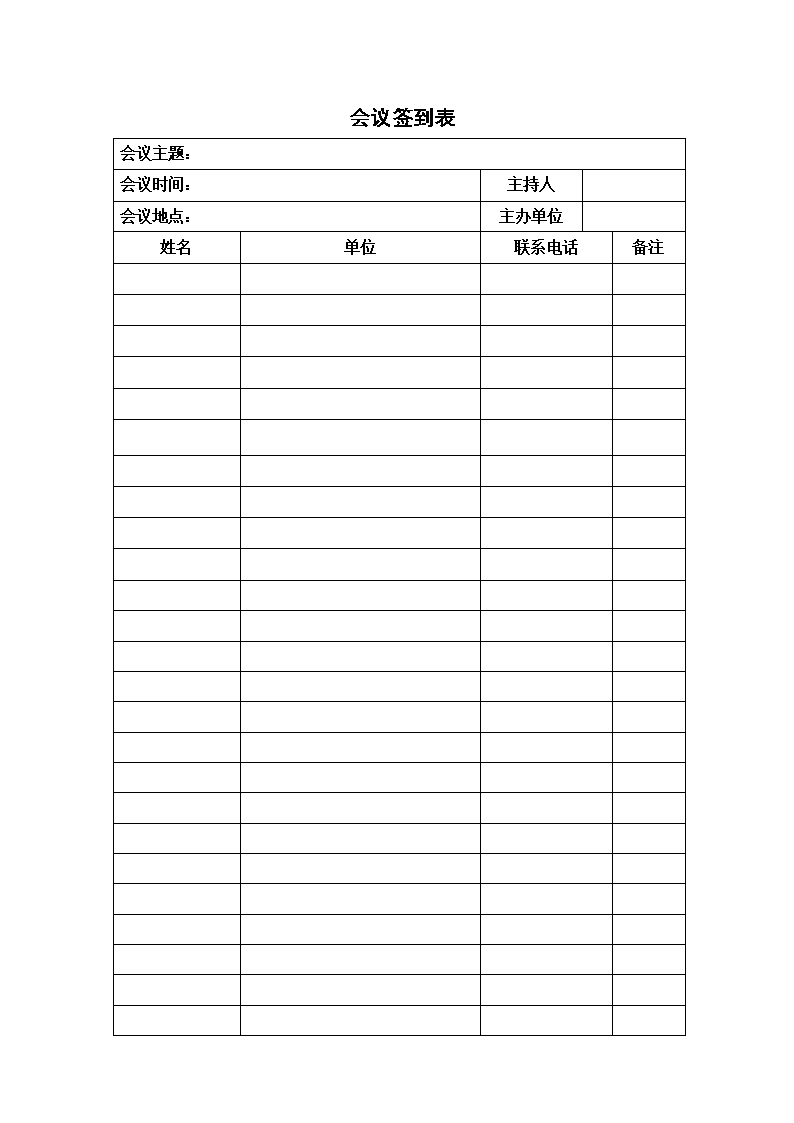 会议签到表

| 会议主题： | | | |
|---|---|---|---|
| 会议时间： | | 主持人 | |
| 会议地点： | | 主办单位 | |
| 姓名 | 单位 | 联系电话 | 备注 |
| | | | |
| | | | |
| | | | |
| | | | |
| | | | |
| | | | |
| | | | |
| | | | |
| | | | |
| | | | |
| | | | |
| | | | |
| | | | |
| | | | |
| | | | |
| | | | |
| | | | |
| | | | |
| | | | |
| | | | |
| | | | |
| | | | |
| | | | |
| | | | |
| | | | |